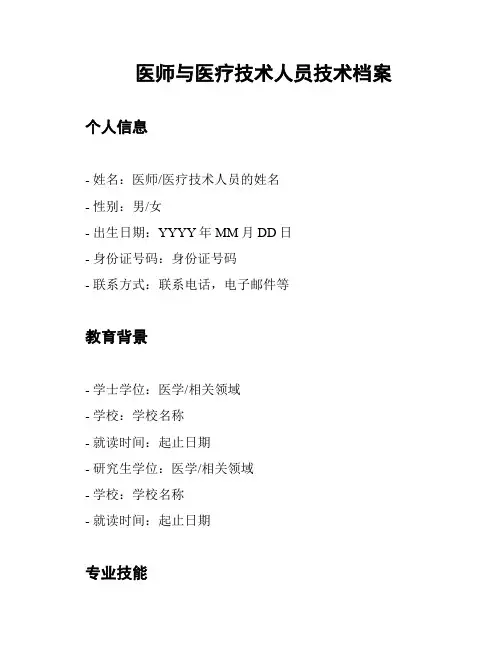 医师与医疗技术人员技术档案

个人信息

- 姓名：医师/医疗技术人员的姓名
- 性别：男/女
- 出生日期：YYYY年MM月DD日
- 身份证号码：身份证号码
- 联系方式：联系电话，电子邮件等

教育背景

- 学士学位：医学/相关领域
- 学校：学校名称
- 就读时间：起止日期
- 研究生学位：医学/相关领域
- 学校：学校名称
- 就读时间：起止日期

专业技能